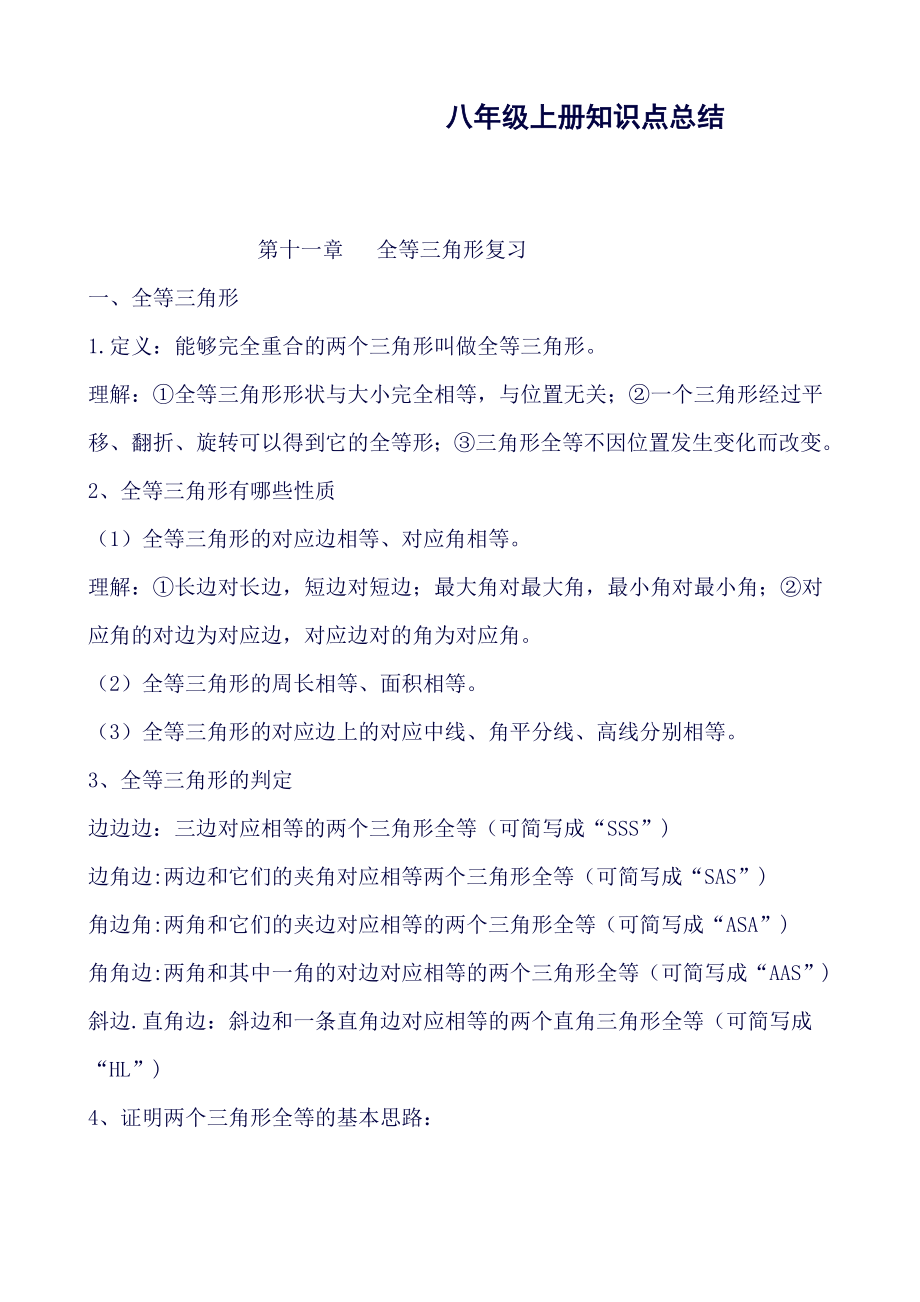 八年级上册知识点总结

第十一章　　全等三角形复习

一、全等三角形

1.定义：能够完全重合的两个三角形叫做全等三角形。

理解：①全等三角形形状与大小完全相等，与位置无关；②一个三角形经过平移、翻折、旋转可以得到它的全等形；③三角形全等不因位置发生变化而改变。

2、全等三角形有哪些性质

（1）全等三角形的对应边相等、对应角相等。

理解：①长边对长边，短边对短边；最大角对最大角，最小角对最小角；②对应角的对边为对应边，对应边对的角为对应角。

（2）全等三角形的周长相等、面积相等。

（3）全等三角形的对应边上的对应中线、角平分线、高线分别相等。

3、全等三角形的判定

边边边：三边对应相等的两个三角形全等（可简写成“SSS”）

边角边:两边和它们的夹角对应相等两个三角形全等（可简写成“SAS”）

角边角:两角和它们的夹边对应相等的两个三角形全等（可简写成“ASA”）

角角边:两角和其中一角的对边对应相等的两个三角形全等（可简写成“AAS”）

斜边.直角边：斜边和一条直角边对应相等的两个直角三角形全等（可简写成“HL”）

4、证明两个三角形全等的基本思路：